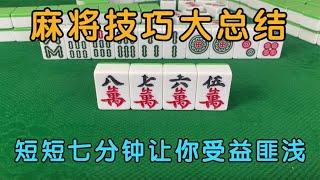 麻将技巧大总结

八萬 七萬 六萬 伍萬

短短七分钟让你受益匪浅